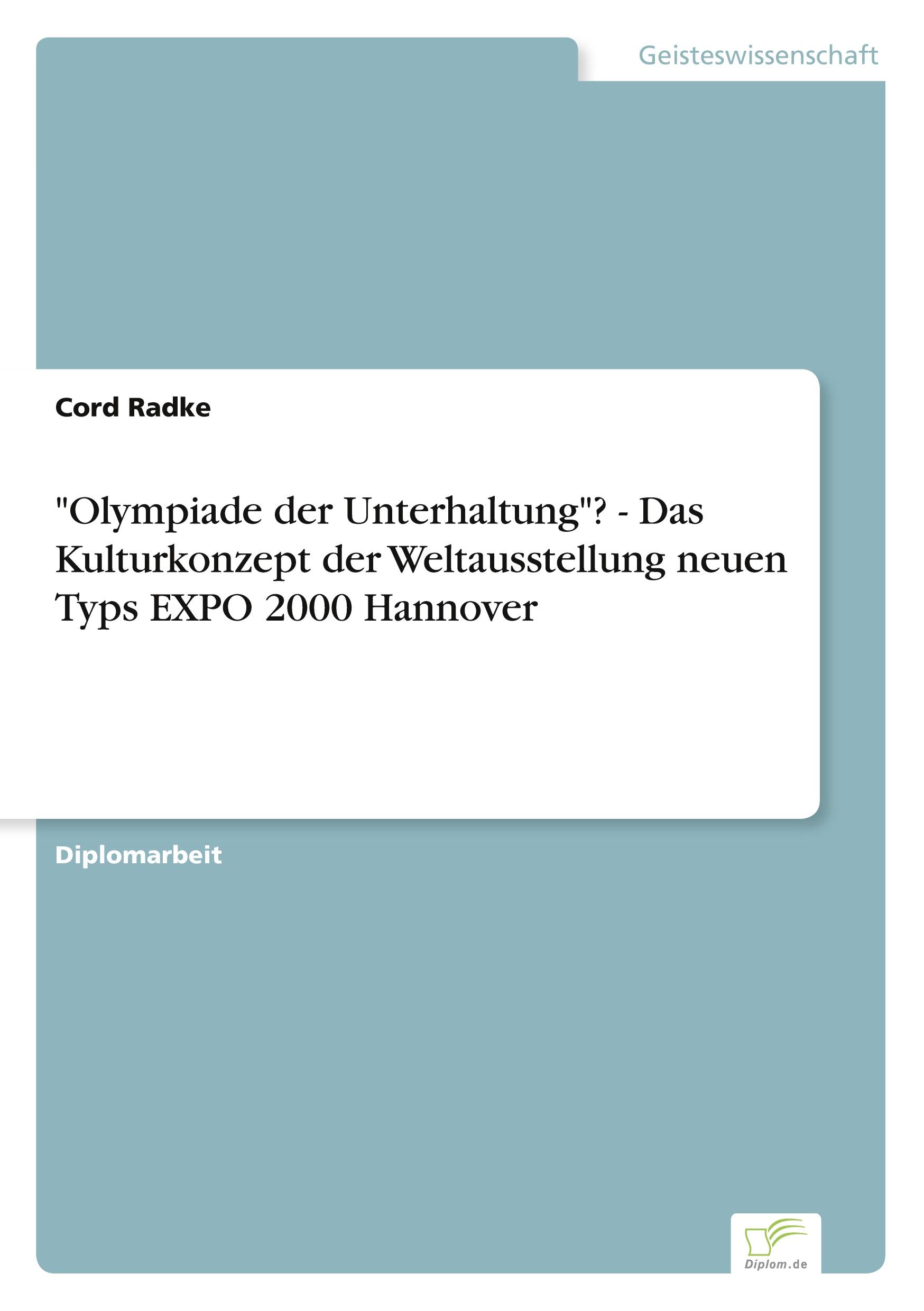 Geisteswissenschaft

Cord Radke

"Olympiade der Unterhaltung"? - Das Kulturkonzept der Weltausstellung neuen Typs EXPO 2000 Hannover

Diplomarbeit

Diplom.de